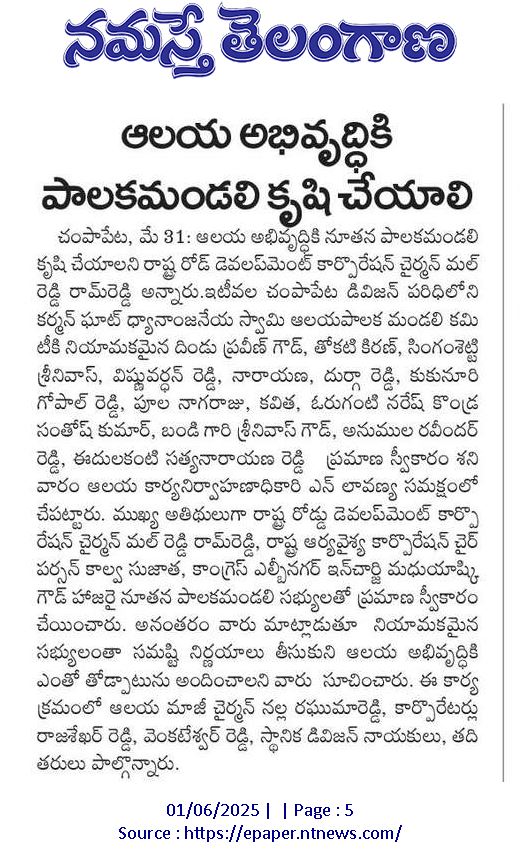 నమస్తే తెలంగాణ

ఆలయ అభివృద్ధికి పాలకమండలి కృషి చేయాలి

చంపాపేట, మే 31: ఆలయ అభివృద్ధికి నూతన పాలకమండలి కృషి చేయాలని రాష్ట్ర రోడ్ డెవలప్‌మెంట్ కార్పొరేషన్ చైర్మన్ మల్ రెడ్డి రామ్‌రెడ్డి అన్నారు.ఇటీవల చంపాపేట డివిజన్ పరిధిలోని కర్మన్ ఘాట్ ధ్యానాంజనేయ స్వామి ఆలయపాలక మండలి కమిటీకి నియామకమైన దిండు ప్రవీణ్ గౌడ్, తోకటి కిరణ్, సింగంశెట్టి శ్రీనివాస్, విష్ణువర్ధన్ రెడ్డి, నారాయణ, దుర్గా రెడ్డి, కుకునూరి గోపాల్ రెడ్డి, పూల నాగరాజు, కవిత, ఓరుగంటి నరేష్ కొండ్ర సంతోష్ కుమార్, బండి గారి శ్రీనివాస్ గౌడ్, అనుముల రవీందర్ రెడ్డి, ఈదులకంటి సత్యనారాయణ రెడ్డి ప్రమాణ స్వీకారం శనివారం ఆలయ కార్యనిర్వాహణాధికారి ఎన్ లావణ్య సమక్షంలో చేపట్టారు. ముఖ్య అతిథులుగా రాష్ట్ర రోడ్డు డెవలప్‌మెంట్ కార్పొరేషన్ చైర్మన్ మల్ రెడ్డి రామ్‌రెడ్డి, రాష్ట్ర ఆర్యవైశ్య కార్పొరేషన్ చైర్ పర్సన్ కాల్వ సుజాత, కాంగ్రెస్ ఎల్బీనగర్ ఇన్‌చార్జి మధుయాష్కి గౌడ్ హాజరై నూతన పాలకమండలి సభ్యులతో ప్రమాణ స్వీకారం చేయించారు. అనంతరం వారు మాట్లాడుతూ నియామకమైన సభ్యులంతా సమష్టి నిర్ణయాలు తీసుకుని ఆలయ అభివృద్ధికి ఎంతో తోడ్పాటును అందించాలని వారు సూచించారు. ఈ కార్యక్రమంలో ఆలయ మాజీ చైర్మన్ నల్ల రఘుమారెడ్డి, కార్పొరేటర్లు రాజశేఖర్ రెడ్డి, వెంకటేశ్వర్ రెడ్డి, స్థానిక డివిజన్ నాయకులు, తదితరులు పాల్గొన్నారు.

01/06/2025 | | Page : 5
Source : https://epaper.ntnews.com/